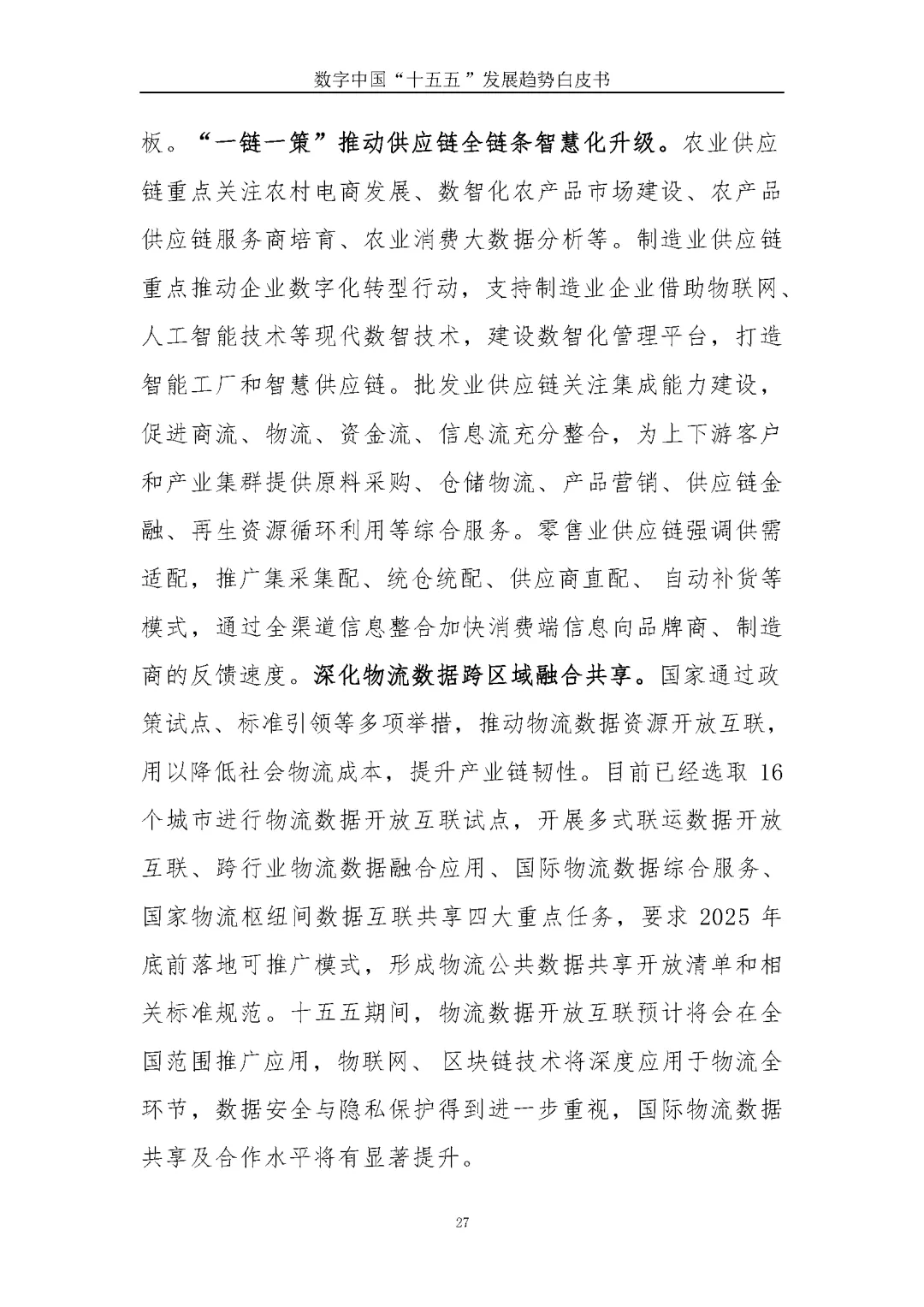 数字中国“十五五”发展趋势白皮书

板。“一链一策”推动供应链全链条智慧化升级。农业供应链重点关注农村电商发展、数智化农产品市场建设、农产品供应链服务商培育、农业消费大数据分析等。制造业供应链重点推动企业数字化转型行动，支持制造业企业借助物联网、人工智能技术等现代数智技术，建设数智化管理平台，打造智能工厂和智慧供应链。批发业供应链关注集成能力建设，促进商流、物流、资金流、信息流充分整合，为上下游客户和产业集群提供原料采购、仓储物流、产品营销、供应链金融、再生资源循环利用等综合服务。零售业供应链强调供需适配，推广集采集配、统仓统配、供应商直配、自动补货等模式，通过全渠道信息整合加快消费端信息向品牌商、制造商的反馈速度。深化物流数据跨区域融合共享。国家通过政策试点、标准引领等多项举措，推动物流数据资源开放互联，用以降低社会物流成本，提升产业链韧性。目前已经选取 16 个城市进行物流数据开放互联试点，开展多式联运数据开放互联、跨行业物流数据融合应用、国际物流数据综合服务、国家物流枢纽间数据互联共享四大重点任务，要求 2025 年底前落地可推广模式，形成物流公共数据共享开放清单和相关标准规范。十五五期间，物流数据开放互联预计将会在全国范围推广应用，物联网、区块链技术将深度应用于物流全环节，数据安全与隐私保护得到进一步重视，国际物流数据共享及合作水平将有显著提升。

27